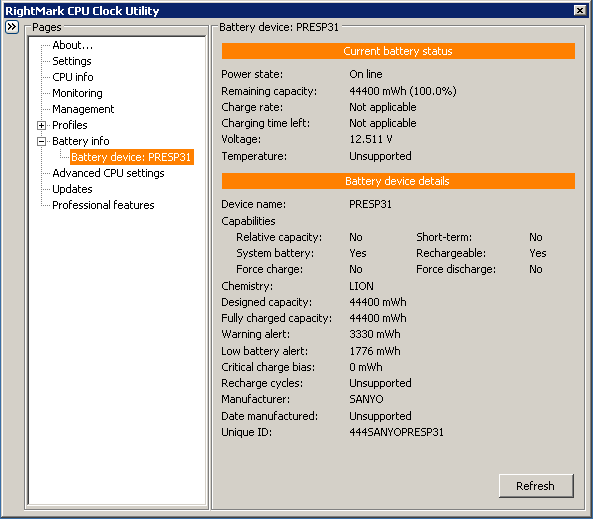 RightMark CPU Clock Utility

Pages
About...
Settings
CPU info
Monitoring
Management
Profiles
Battery info
Battery device: PRESP31
Advanced CPU settings
Updates
Professional features

Battery device: PRESP31

Current battery status

Power state: On line
Remaining capacity: 44400 mWh (100.0%)
Charge rate: Not applicable
Charging time left: Not applicable
Voltage: 12.511 V
Temperature: Unsupported

Battery device details

Device name: PRESP31
Capabilities
Relative capacity: No Short-term: No
System battery: Yes Rechargeable: Yes
Force charge: No Force discharge: No
Chemistry: LION
Designed capacity: 44400 mWh
Fully charged capacity: 44400 mWh
Warning alert: 3330 mWh
Low battery alert: 1776 mWh
Critical charge bias: 0 mWh
Recharge cycles: Unsupported
Manufacturer: SANYO
Date manufactured: Unsupported
Unique ID: 444SANYOPRESP31

Refresh